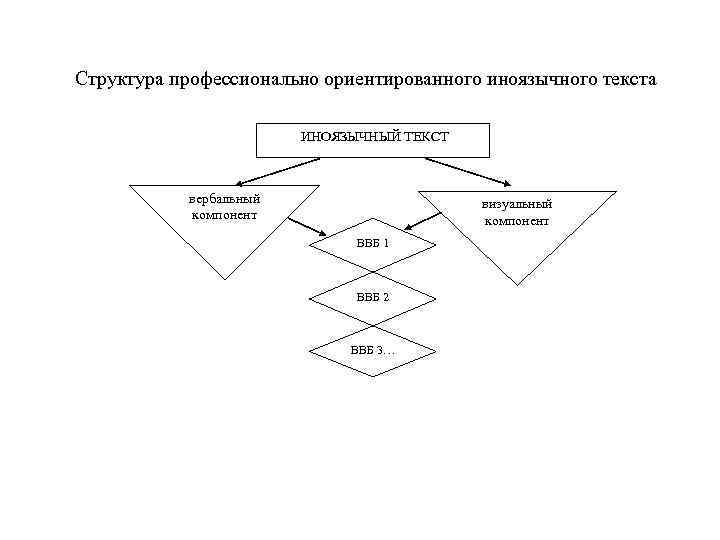 Структура профессионально ориентированного иноязычного текста

ИНОЯЗЫЧНЫЙ ТЕКСТ

вербальный компонент

визуальный компонент

ВВБ 1

ВВБ 2

ВВБ 3…